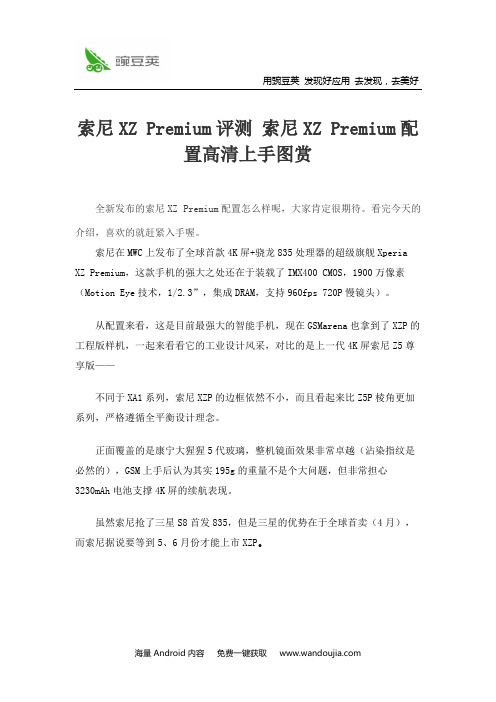 豌豆荚

用豌豆荚 发现好应用 去发现，去美好

索尼 XZ Premium 评测 索尼 XZ Premium 配置高清上手图赏

全新发布的索尼 XZ Premium 配置怎么样呢，大家肯定很期待。看完今天的介绍，喜欢的就赶紧入手喔。

索尼在 MWC 上发布了全球首款 4K 屏+骁龙 835 处理器的超级旗舰 Xperia XZ Premium，这款手机的强大之处还在于装载了 IMX400 CMOS，1900 万像素（Motion Eye 技术，1/2.3"，集成 DRAM，支持 960fps 720P 慢镜头）。

从配置来看，这是目前最强大的智能手机，现在 GSMarena 也拿到了 XZP 的工程版样机，一起来看看它的工业设计风采，对比的是上一代 4K 屏索尼 Z5 尊享版——

不同于 XA1 系列，索尼 XZP 的边框依然不小，而且看起来比 Z5P 棱角更加系列，严格遵循全平衡设计理念。

正面覆盖的是康宁大猩猩 5 代玻璃，整机镜面效果非常卓越（沾染指纹是必然的），GSM 上手后认为其实 195g 的重量不是个大问题，但非常担心 3230mAh 电池支撑 4K 屏的续航表现。

虽然索尼抢了三星 S8 首发 835，但是三星的优势在于全球首卖（4 月），而索尼据说要等到 5、6 月份才能上市 XZP。

海量 Android 内容 免费一键获取 www.wandoujia.com